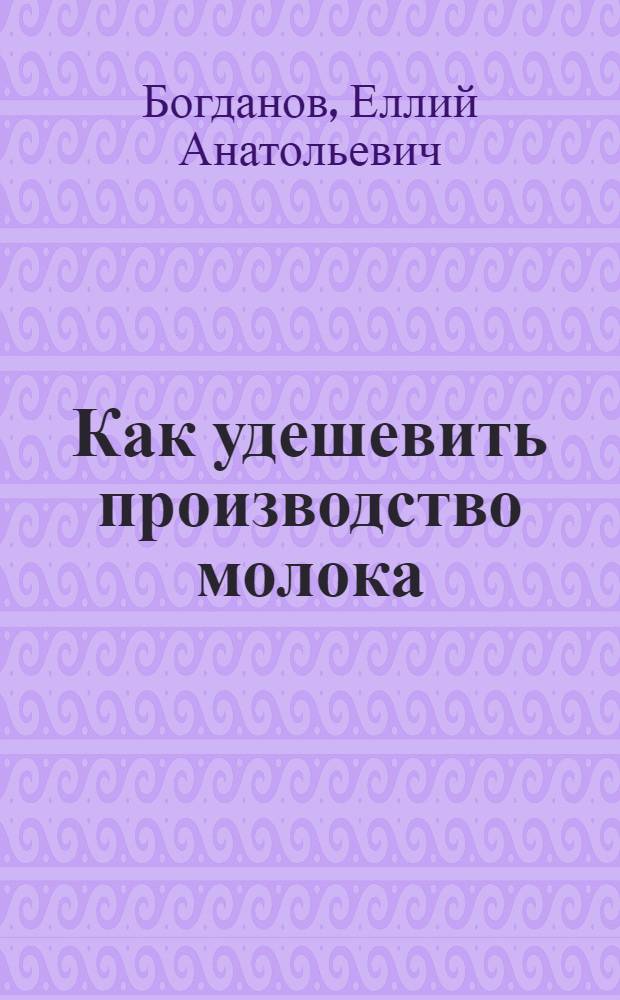 Богданов, Еллий Анатольевич

Как удешевить производство молока